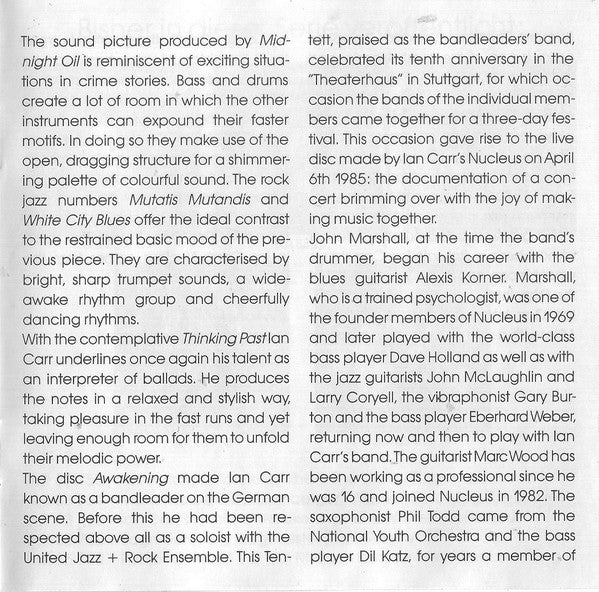 The sound picture produced by Midnight Oil is reminiscent of exciting situations in crime stories. Bass and drums create a lot of room in which the other instruments can expound their faster motifs. In doing so they make use of the open, dragging structure for a shimmering palette of colourful sound. The rock jazz numbers Mutatis Mutandis and White City Blues offer the ideal contrast to the restrained basic mood of the previous piece. They are characterised by bright, sharp trumpet sounds, a wide-awake rhythm group and cheerfully dancing rhythms.

With the contemplative Thinking Past Ian Carr underlines once again his talent as an interpreter of ballads. He produces the notes in a relaxed and stylish way, taking pleasure in the fast runs and yet leaving enough room for them to unfold their melodic power.

The disc Awakening made Ian Carr known as a bandleader on the German scene. Before this he had been respected above all as a soloist with the United Jazz + Rock Ensemble. This Tentett, praised as the bandleaders' band, celebrated its tenth anniversary in the "Theaterhaus" in Stuttgart, for which occasion the bands of the individual members came together for a three-day festival. This occasion gave rise to the live disc made by Ian Carr's Nucleus on April 6th 1985: the documentation of a concert brimming over with the joy of making music together.

John Marshall, at the time the band's drummer, began his career with the blues guitarist Alexis Korner. Marshall, who is a trained psychologist, was one of the founder members of Nucleus in 1969 and later played with the world-class bass player Dave Holland as well as with the jazz guitarists John McLaughlin and Larry Coryell, the vibraphonist Gary Burton and the bass player Eberhard Weber, returning now and then to play with Ian Carr's band. The guitarist Marc Wood has been working as a professional since he was 16 and joined Nucleus in 1982. The saxophonist Phil Todd came from the National Youth Orchestra and the bass player Dil Katz, for years a member of